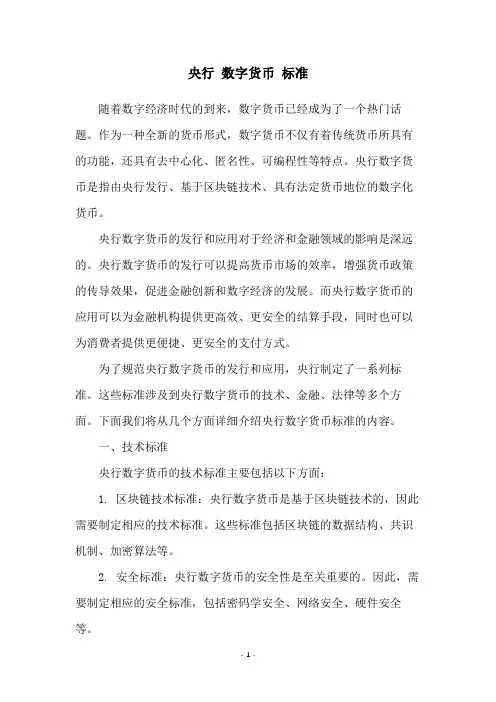 央行 数字货币 标准

随着数字经济时代的到来，数字货币已经成为了一个热门话题。作为一种全新的货币形式，数字货币不仅有着传统货币所具有的功能，还具有去中心化、匿名性、可编程性等特点。央行数字货币是指由央行发行、基于区块链技术、具有法定货币地位的数字化货币。

央行数字货币的发行和应用对于经济和金融领域的影响是深远的。央行数字货币的发行可以提高货币市场的效率，增强货币政策的传导效果，促进金融创新和数字经济的发展。而央行数字货币的应用可以为金融机构提供更高效、更安全的结算手段，同时也可以为消费者提供更便捷、更安全的支付方式。

为了规范央行数字货币的发行和应用，央行制定了一系列标准。这些标准涉及到央行数字货币的技术、金融、法律等多个方面。下面我们将从几个方面详细介绍央行数字货币标准的内容。

一、技术标准

央行数字货币的技术标准主要包括以下方面：

1. 区块链技术标准：央行数字货币是基于区块链技术的，因此需要制定相应的技术标准。这些标准包括区块链的数据结构、共识机制、加密算法等。

2. 安全标准：央行数字货币的安全性是至关重要的。因此，需要制定相应的安全标准，包括密码学安全、网络安全、硬件安全等。

- 1 -